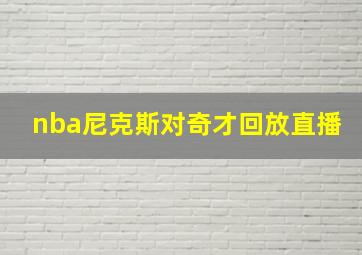 nba尼克斯对奇才回放直播